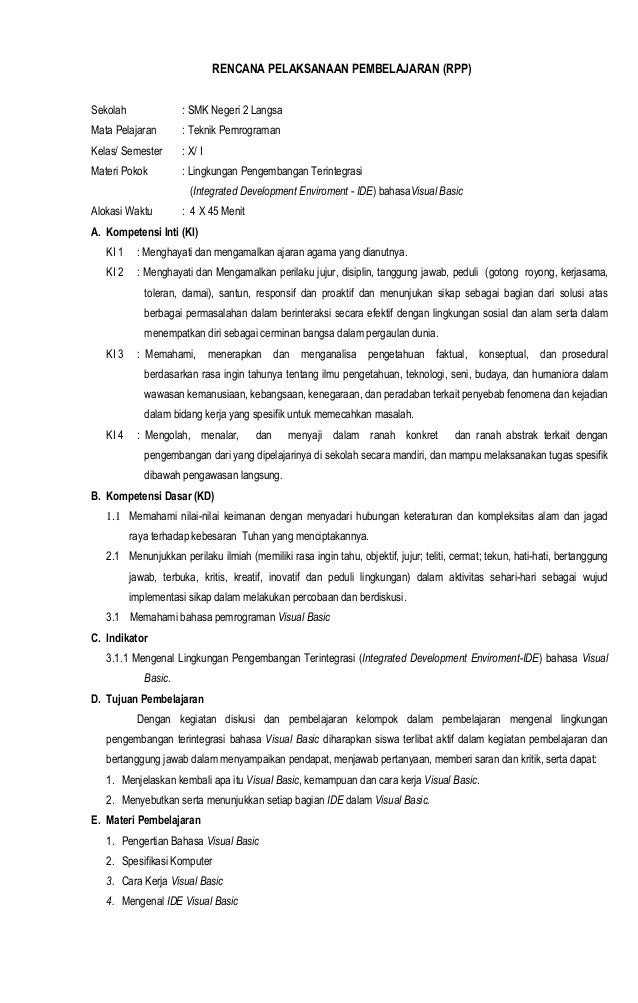 RENCANA PELAKSANAAN PEMBELAJARAN (RPP)

Sekolah : SMK Negeri 2 Langsa
Mata Pelajaran : Teknik Pemrograman
Kelas/ Semester : X/ I
Materi Pokok : Lingkungan Pengembangan Terintegrasi (Integrated Development Enviroment - IDE) bahasa Visual Basic
Alokasi Waktu : 4 X 45 Menit

A. Kompetensi Inti (KI)
KI 1 : Menghayati dan mengamalkan ajaran agama yang dianutnya.
KI 2 : Menghayati dan Mengamalkan perilaku jujur, disiplin, tanggung jawab, peduli (gotong royong, kerjasama, toleran, damai), santun, responsif dan proaktif dan menunjukan sikap sebagai bagian dari solusi atas berbagai permasalahan dalam berinteraksi secara efektif dengan lingkungan sosial dan alam serta dalam menempatkan diri sebagai cerminan bangsa dalam pergaulan dunia.
KI 3 : Memahami, menerapkan dan menganalisa pengetahuan faktual, konseptual, dan prosedural berdasarkan rasa ingin tahunya tentang ilmu pengetahuan, teknologi, seni, budaya, dan humaniora dalam wawasan kemanusiaan, kebangsaan, kenegaraan, dan peradaban terkait penyebab fenomena dan kejadian dalam bidang kerja yang spesifik untuk memecahkan masalah.
KI 4 : Mengolah, menalar, dan menyaji dalam ranah konkret dan ranah abstrak terkait dengan pengembangan dari yang dipelajarinya di sekolah secara mandiri, dan mampu melaksanakan tugas spesifik dibawah pengawasan langsung.

B. Kompetensi Dasar (KD)
1.1 Memahami nilai-nilai keimanan dengan menyadari hubungan keteraturan dan kompleksitas alam dan jagad raya terhadap kebesaran Tuhan yang menciptakannya.
2.1 Menunjukkan perilaku ilmiah (memiliki rasa ingin tahu, objektif, jujur; teliti, cermat; tekun, hati-hati, bertanggung jawab, terbuka, kritis, kreatif, inovatif dan peduli lingkungan) dalam aktivitas sehari-hari sebagai wujud implementasi sikap dalam melakukan percobaan dan berdiskusi.
3.1 Memahami bahasa pemrograman Visual Basic

C. Indikator
3.1.1 Mengenal Lingkungan Pengembangan Terintegrasi (Integrated Development Enviroment-IDE) bahasa Visual Basic.

D. Tujuan Pembelajaran
Dengan kegiatan diskusi dan pembelajaran kelompok dalam pembelajaran mengenal lingkungan pengembangan terintegrasi bahasa Visual Basic diharapkan siswa terlibat aktif dalam kegiatan pembelajaran dan bertanggung jawab dalam menyampaikan pendapat, menjawab pertanyaan, memberi saran dan kritik, serta dapat:
1. Menjelaskan kembali apa itu Visual Basic, kemampuan dan cara kerja Visual Basic.
2. Menyebutkan serta menunjukkan setiap bagian IDE dalam Visual Basic.

E. Materi Pembelajaran
1. Pengertian Bahasa Visual Basic
2. Spesifikasi Komputer
3. Cara Kerja Visual Basic
4. Mengenal IDE Visual Basic